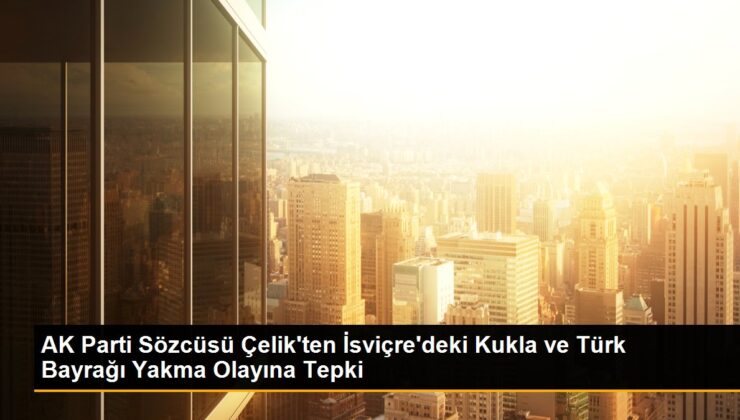 AK Parti Sözcüsü Çelik'ten İsviçre'deki Kukla ve Türk Bayrağı Yakma Olayına Tepki